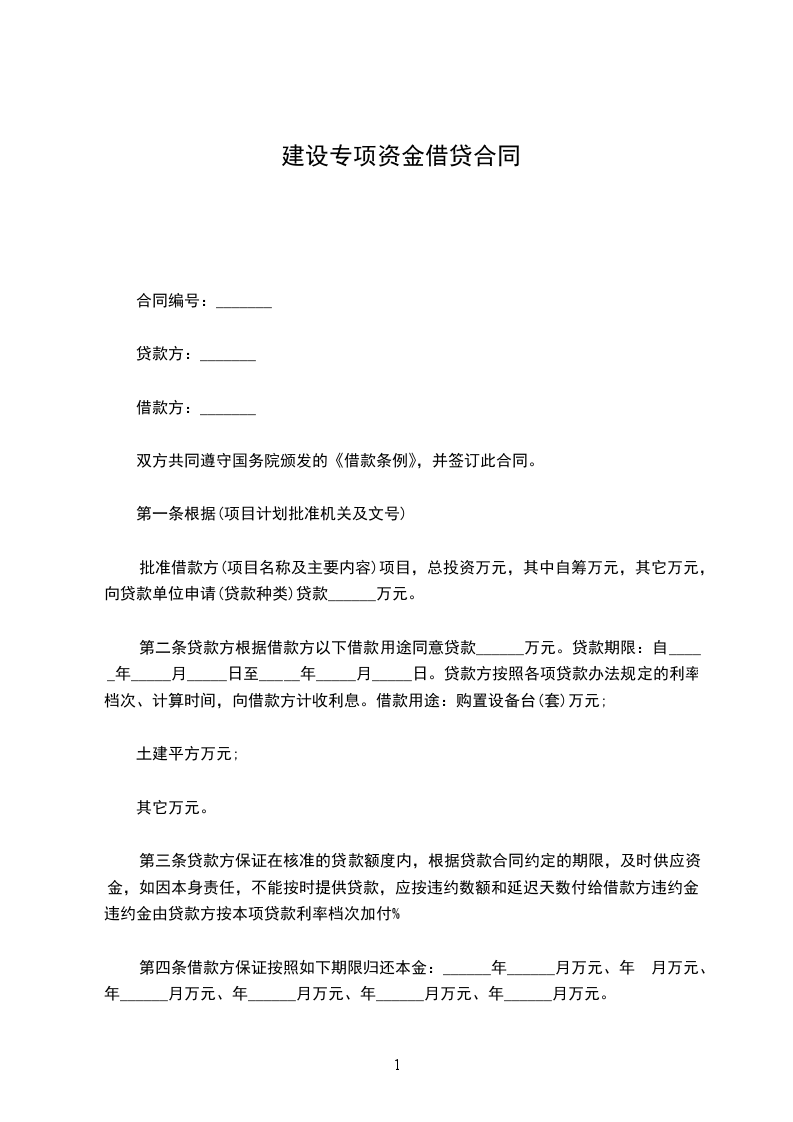 建设专项资金借贷合同

合同编号：_______

贷款方：_______

借款方：_______

双方共同遵守国务院颁发的《借款条例》，并签订此合同。

第一条根据(项目计划批准机关及文号)

批准借款方(项目名称及主要内容)项目，总投资万元，其中自筹万元，其它万元，向贷款单位申请(贷款种类)贷款______万元。

第二条贷款方根据借款方以下借款用途同意贷款______万元。贷款期限：自_____年_____月_____日至_____年_____月_____日。贷款方按照各项贷款办法规定的利率档次、计算时间，向借款方计收利息。借款用途：购置设备台(套)万元；

土建平方万元；

其它万元。

第三条贷款方保证在核准的贷款额度内，根据贷款合同约定的期限，及时供应资金，如因本身责任，不能按时提供贷款，应按违约数额和延迟天数付给借款方违约金违约金由贷款方按本项贷款利率档次加付%

第四条借款方保证按照如下期限归还本金：______年______月万元、年 月万元、年______月万元、年______月万元、年______月万元、年______月万元。

1